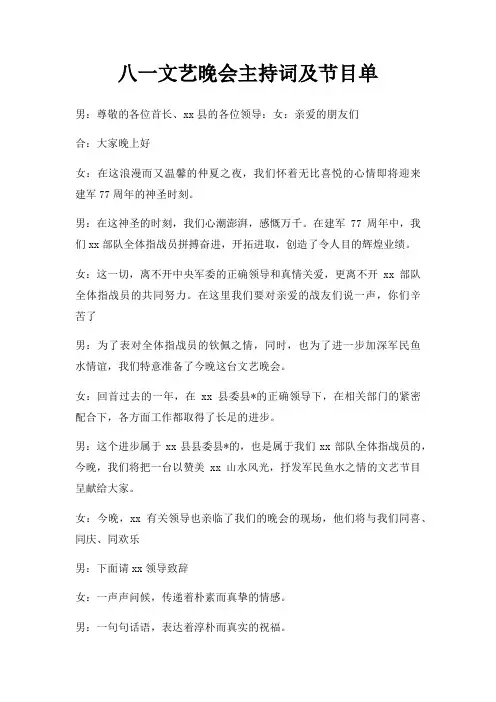 八一文艺晚会主持词及节目单

男：尊敬的各位首长、xx 县的各位领导：女：亲爱的朋友们

合：大家晚上好

女：在这浪漫而又温馨的仲夏之夜，我们怀着无比喜悦的心情即将迎来建军 77 周年的神圣时刻。

男：在这神圣的时刻，我们心潮澎湃，感慨万千。在建军 77 周年中，我们 xx 部队全体指战员拼搏奋进，开拓进取，创造了令人目的辉煌业绩。

女：这一切，离不开中央军委的正确领导和真情关爱，更离不开 xx 部队全体指战员的共同努力。在这里我们要对亲爱的战友们说一声，你们辛苦了

男：为了表对全体指战员的钦佩之情，同时，也为了进一步加深军民鱼水情谊，我们特意准备了今晚这台文艺晚会。

女：回首过去的一年，在 xx 县委县*的正确领导下，在相关部门的紧密配合下，各方面工作都取得了长足的进步。

男：这个进步属于 xx 县县委县*的，也是属于我们 xx 部队全体指战员的，今晚，我们将把一台以赞美 xx 山水风光，抒发军民鱼水之情的文艺节目呈献给大家。

女：今晚，xx 有关领导也亲临了我们的晚会的现场，他们将与我们同喜、同庆、同欢乐

男：下面请 xx 领导致辞

女：一声声问候，传递着朴素而真挚的情感。

男：一句句话语，表达着淳朴而真实的祝福。